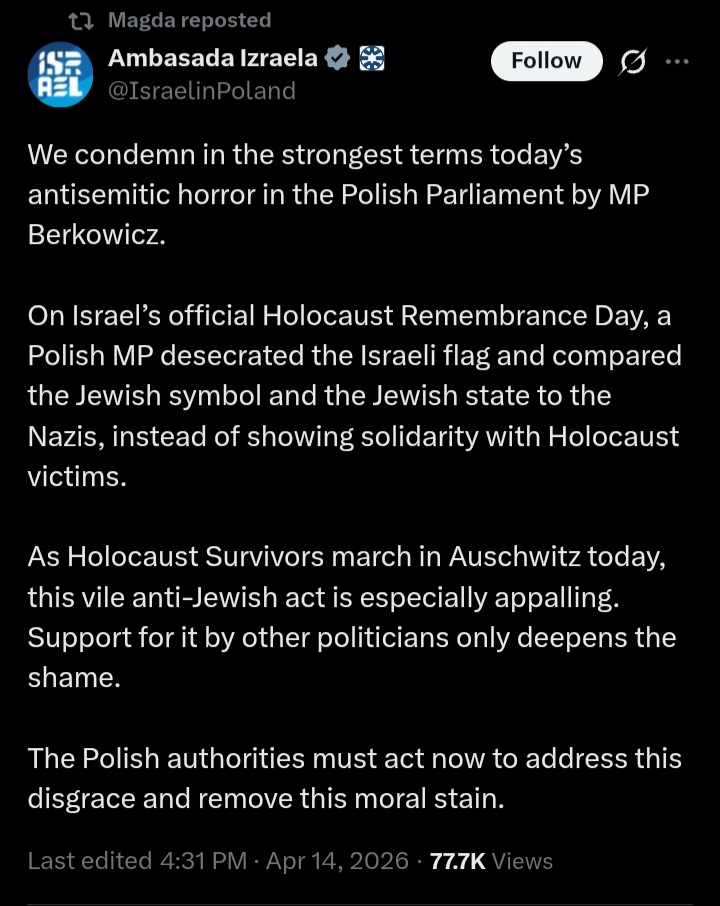 Magda reposted

ISR AEL

Ambasada Izraela
@IsraelinPoland

Follow

We condemn in the strongest terms today's antisemitic horror in the Polish Parliament by MP Berkowicz.

On Israel's official Holocaust Remembrance Day, a Polish MP desecrated the Israeli flag and compared the Jewish symbol and the Jewish state to the Nazis, instead of showing solidarity with Holocaust victims.

As Holocaust Survivors march in Auschwitz today, this vile anti-Jewish act is especially appalling. Support for it by other politicians only deepens the shame.

The Polish authorities must act now to address this disgrace and remove this moral stain.

Last edited 4:31 PM · Apr 14, 2026 · 77.7K Views